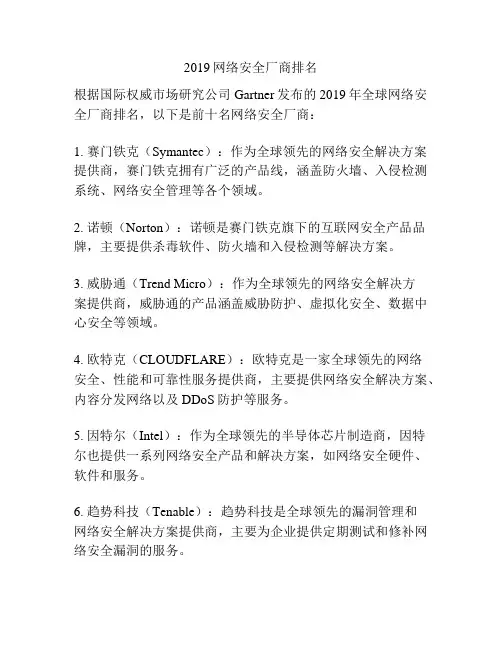 2019 网络安全厂商排名

根据国际权威市场研究公司 Gartner 发布的 2019 年全球网络安全厂商排名，以下是前十名网络安全厂商：

1. 赛门铁克（Symantec）：作为全球领先的网络安全解决方案提供商，赛门铁克拥有广泛的产品线，涵盖防火墙、入侵检测系统、网络安全管理等各个领域。

2. 诺顿（Norton）：诺顿是赛门铁克旗下的互联网安全产品品牌，主要提供杀毒软件、防火墙和入侵检测等解决方案。

3. 威胁通（Trend Micro）：作为全球领先的网络安全解决方案提供商，威胁通的产品涵盖威胁防护、虚拟化安全、数据中心安全等领域。

4. 欧特克（CLOUDFLARE）：欧特克是一家全球领先的网络安全、性能和可靠性服务提供商，主要提供网络安全解决方案、内容分发网络以及 DDoS 防护等服务。

5. 因特尔（Intel）：作为全球领先的半导体芯片制造商，因特尔也提供一系列网络安全产品和解决方案，如网络安全硬件、软件和服务。

6. 趋势科技（Tenable）：趋势科技是全球领先的漏洞管理和网络安全解决方案提供商，主要为企业提供定期测试和修补网络安全漏洞的服务。